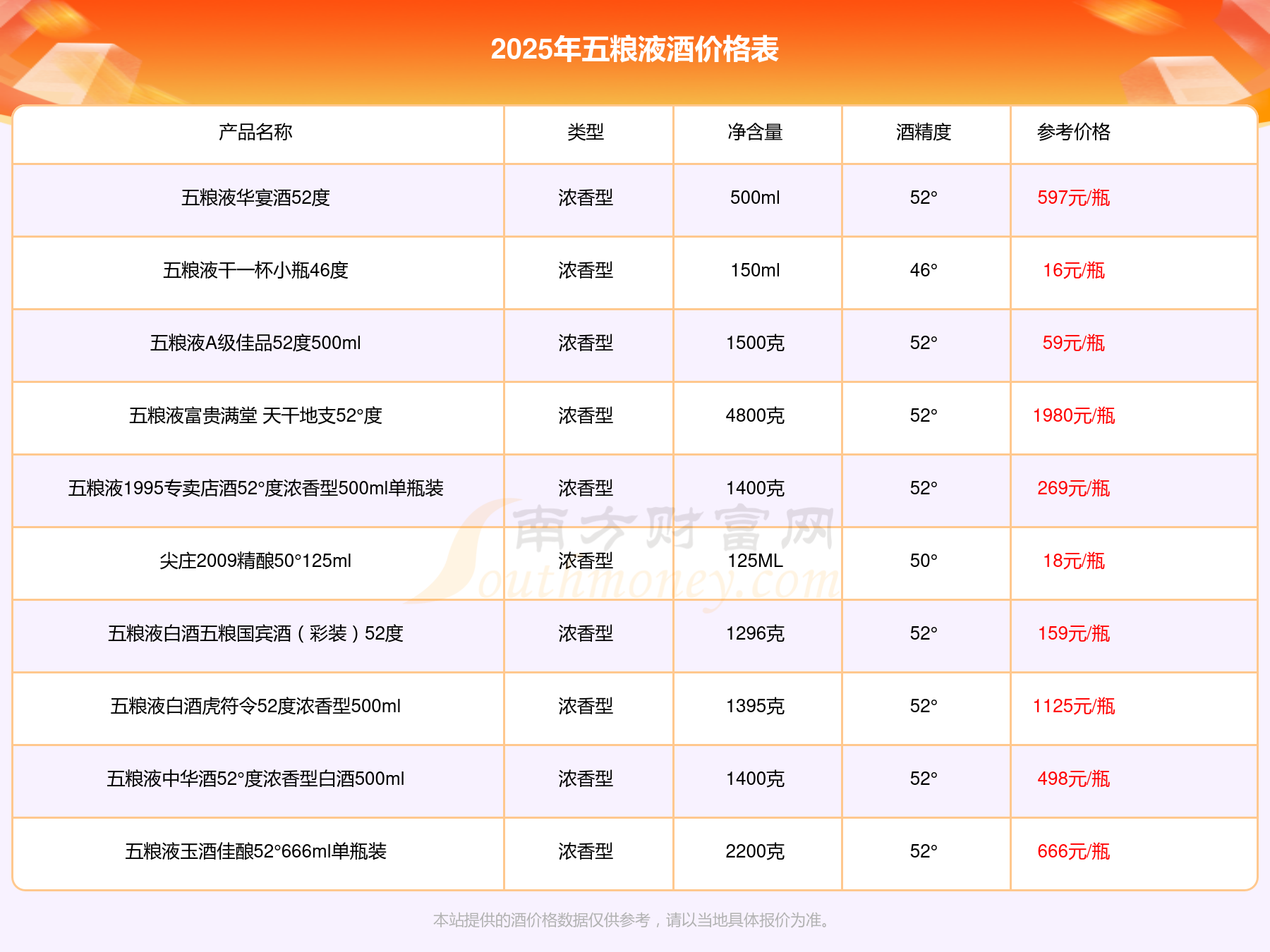 2025年五粮液酒价格表

| 产品名称 | 类型 | 净含量 | 酒精度 | 参考价格 |
|---|---|---|---|---|
| 五粮液华宴酒52度 | 浓香型 | 500ml | 52° | 597元/瓶 |
| 五粮液干一杯小瓶46度 | 浓香型 | 150ml | 46° | 16元/瓶 |
| 五粮液A级佳品52度500ml | 浓香型 | 1500克 | 52° | 59元/瓶 |
| 五粮液富贵满堂 天干地支52°度 | 浓香型 | 4800克 | 52° | 1980元/瓶 |
| 五粮液1995专卖店酒52°度浓香型500ml单瓶装 | 浓香型 | 1400克 | 52° | 269元/瓶 |
| 尖庄2009精酿50°125ml | 浓香型 | 125ML | 50° | 18元/瓶 |
| 五粮液白酒五粮国宾酒（彩装）52度 | 浓香型 | 1296克 | 52° | 159元/瓶 |
| 五粮液白酒虎符令52度浓香型500ml | 浓香型 | 1395克 | 52° | 1125元/瓶 |
| 五粮液中华酒52°度浓香型白酒500ml | 浓香型 | 1400克 | 52° | 498元/瓶 |
| 五粮液玉酒佳酿52°666ml单瓶装 | 浓香型 | 2200克 | 52° | 666元/瓶 |

南方财富网 Southmoney.com

本站提供的酒价格数据仅供参考，请以当地具体报价为准。